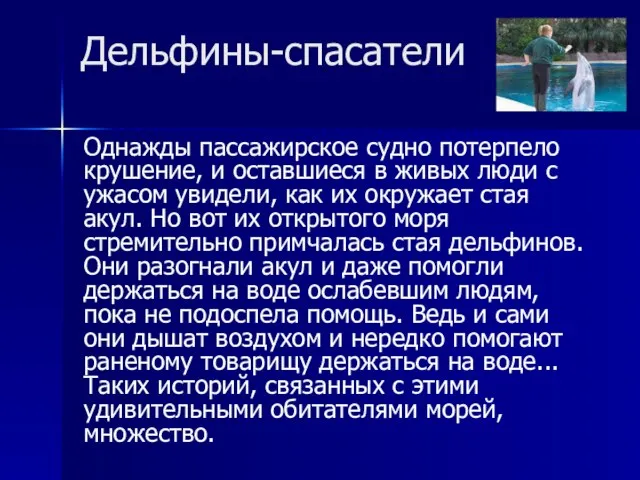 Дельфины-спасатели

Однажды пассажирское судно потерпело крушение, и оставшиеся в живых люди с ужасом увидели, как их окружает стая акул. Но вот их открытого моря стремительно примчалась стая дельфинов. Они разогнали акул и даже помогли держаться на воде ослабевшим людям, пока не подоспела помощь. Ведь и сами они дышат воздухом и нередко помогают раненому товарищу держаться на воде... Таких историй, связанных с этими удивительными обитателями морей, множество.